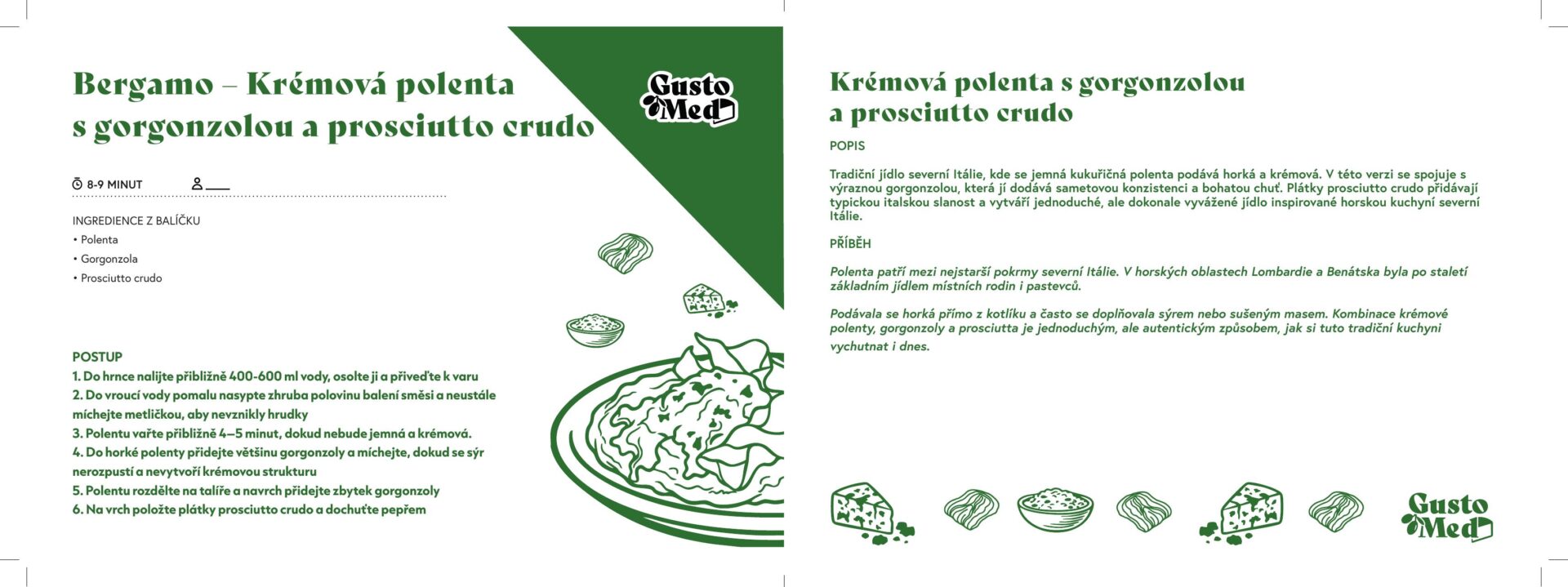 Bergamo – Krémová polenta s gorgonzolou a prosciutto crudo

Gusto Med

8-9 MINUT ____

INGREDIENCE Z BALÍČKU
• Polenta
• Gorgonzola
• Prosciutto crudo

POSTUP
1. Do hrnce nalijte přibližně 400-600 ml vody, osolte ji a přiveďte k varu
2. Do vroucí vody pomalu nasypte zhruba polovinu balení směsi a neustále míchejte metličkou, aby nevznikly hrudky
3. Polentu vařte přibližně 4–5 minut, dokud nebude jemná a krémová.
4. Do horké polenty přidejte většinu gorgonzoly a míchejte, dokud se sýr nerozpustí a nevytvoří krémovou strukturu
5. Polentu rozdělte na talíře a navrch přidejte zbytek gorgonzoly
6. Na vrch položte plátky prosciutto crudo a dochuťte pepřem

Krémová polenta s gorgonzolou a prosciutto crudo

POPIS

Tradiční jídlo severní Itálie, kde se jemná kukuřičná polenta podává horká a krémová. V této verzi se spojuje s výraznou gorgonzolou, která jí dodává sametovou konzistenci a bohatou chuť. Plátky prosciutto crudo přidávají typickou italskou slanost a vytváří jednoduché, ale dokonale vyvážené jídlo inspirované horskou kuchyní severní Itálie.

PŘÍBĚH

Polenta patří mezi nejstarší pokrmy severní Itálie. V horských oblastech Lombardie a Benátska byla po staletí základním jídlem místních rodin i pastevců.

Podávala se horká přímo z kotlíku a často se doplňovala sýrem nebo sušeným masem. Kombinace krémové polenty, gorgonzoly a prosciutta je jednoduchým, ale autentickým způsobem, jak si tuto tradiční kuchyni vychutnat i dnes.

Gusto Med